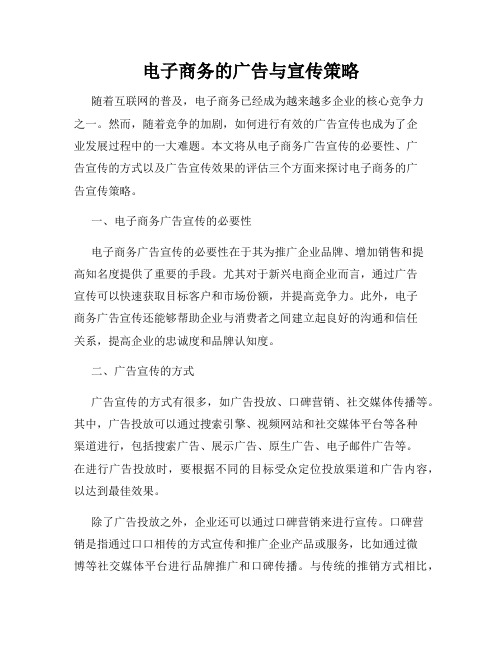 电子商务的广告与宣传策略

随着互联网的普及，电子商务已经成为越来越多企业的核心竞争力之一。然而，随着竞争的加剧，如何进行有效的广告宣传也成为了企业发展过程中的一大难题。本文将从电子商务广告宣传的必要性、广告宣传的方式以及广告宣传效果的评估三个方面来探讨电子商务的广告宣传策略。

一、电子商务广告宣传的必要性

电子商务广告宣传的必要性在于其为推广企业品牌、增加销售和提高知名度提供了重要的手段。尤其对于新兴电商企业而言，通过广告宣传可以快速获取目标客户和市场份额，并提高竞争力。此外，电子商务广告宣传还能够帮助企业与消费者之间建立起良好的沟通和信任关系，提高企业的忠诚度和品牌认知度。

二、广告宣传的方式

广告宣传的方式有很多，如广告投放、口碑营销、社交媒体传播等。其中，广告投放可以通过搜索引擎、视频网站和社交媒体平台等各种渠道进行，包括搜索广告、展示广告、原生广告、电子邮件广告等。在进行广告投放时，要根据不同的目标受众定位投放渠道和广告内容，以达到最佳效果。

除了广告投放之外，企业还可以通过口碑营销来进行宣传。口碑营销是指通过口口相传的方式宣传和推广企业产品或服务，比如通过微博等社交媒体平台进行品牌推广和口碑传播。与传统的推销方式相比，